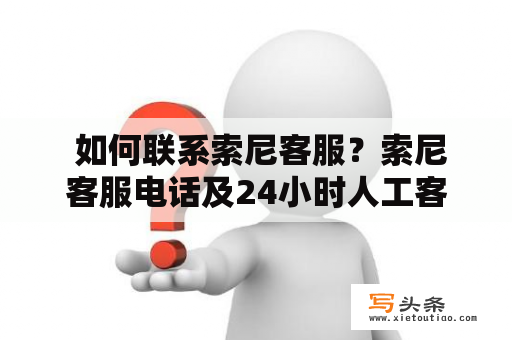 如何联系索尼客服？索尼客服电话及24小时人工客

写头条
www.xietoutiao.com